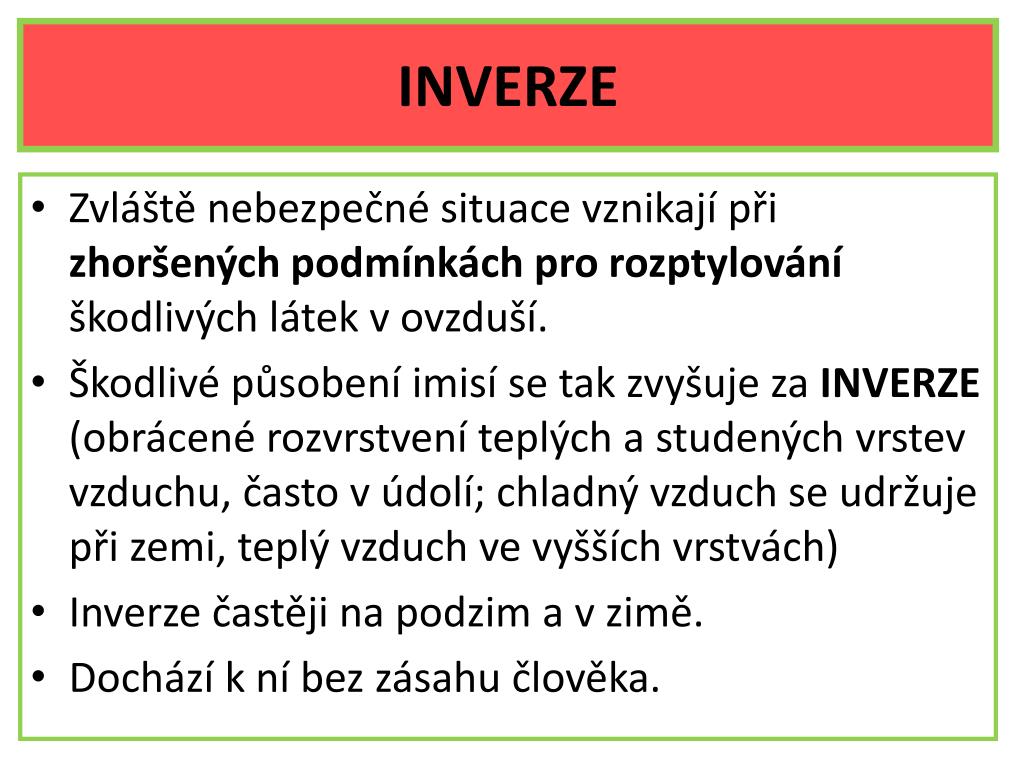 INVERZE

• Zvláště nebezpečné situace vznikají při zhoršených podmínkách pro rozptylování škodlivých látek v ovzduší.

• Škodlivé působení imisí se tak zvyšuje za INVERZE (obrácené rozvrstvení teplých a studených vrstev vzduchu, často v údolí; chladný vzduch se udržuje při zemi, teplý vzduch ve vyšších vrstvách)

• Inverze častěji na podzim a v zimě.

• Dochází k ní bez zásahu člověka.